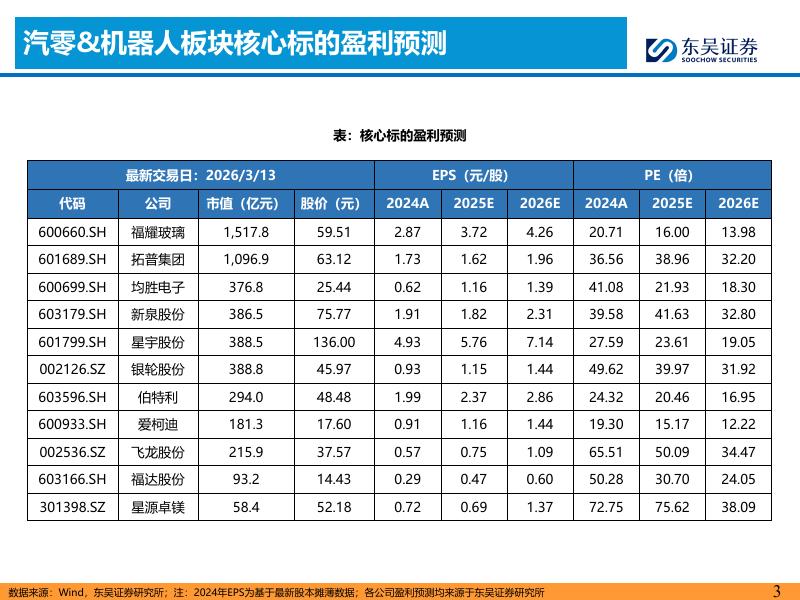 汽零&机器人板块核心标的盈利预测

东吴证券
SOOCHOW SECURITIES

表：核心标的盈利预测

| 最新交易日：2026/3/13 | | | | EPS（元/股） | | | PE（倍） | | |
|---|---|---|---|---|---|---|---|---|---|
| 代码 | 公司 | 市值（亿元） | 股价（元） | 2024A | 2025E | 2026E | 2024A | 2025E | 2026E |
| 600660.SH | 福耀玻璃 | 1,517.8 | 59.51 | 2.87 | 3.72 | 4.26 | 20.71 | 16.00 | 13.98 |
| 601689.SH | 拓普集团 | 1,096.9 | 63.12 | 1.73 | 1.62 | 1.96 | 36.56 | 38.96 | 32.20 |
| 600699.SH | 均胜电子 | 376.8 | 25.44 | 0.62 | 1.16 | 1.39 | 41.08 | 21.93 | 18.30 |
| 603179.SH | 新泉股份 | 386.5 | 75.77 | 1.91 | 1.82 | 2.31 | 39.58 | 41.63 | 32.80 |
| 601799.SH | 星宇股份 | 388.5 | 136.00 | 4.93 | 5.76 | 7.14 | 27.59 | 23.61 | 19.05 |
| 002126.SZ | 银轮股份 | 388.8 | 45.97 | 0.93 | 1.15 | 1.44 | 49.62 | 39.97 | 31.92 |
| 603596.SH | 伯特利 | 294.0 | 48.48 | 1.99 | 2.37 | 2.86 | 24.32 | 20.46 | 16.95 |
| 600933.SH | 爱柯迪 | 181.3 | 17.60 | 0.91 | 1.16 | 1.44 | 19.30 | 15.17 | 12.22 |
| 002536.SZ | 飞龙股份 | 215.9 | 37.57 | 0.57 | 0.75 | 1.09 | 65.51 | 50.09 | 34.47 |
| 603166.SH | 福达股份 | 93.2 | 14.43 | 0.29 | 0.47 | 0.60 | 50.28 | 30.70 | 24.05 |
| 301398.SZ | 星源卓镁 | 58.4 | 52.18 | 0.72 | 0.69 | 1.37 | 72.75 | 75.62 | 38.09 |

数据来源：Wind，东吴证券研究所；注：2024年EPS为基于最新股本摊薄数据；各公司盈利预测均来源于东吴证券研究所

3